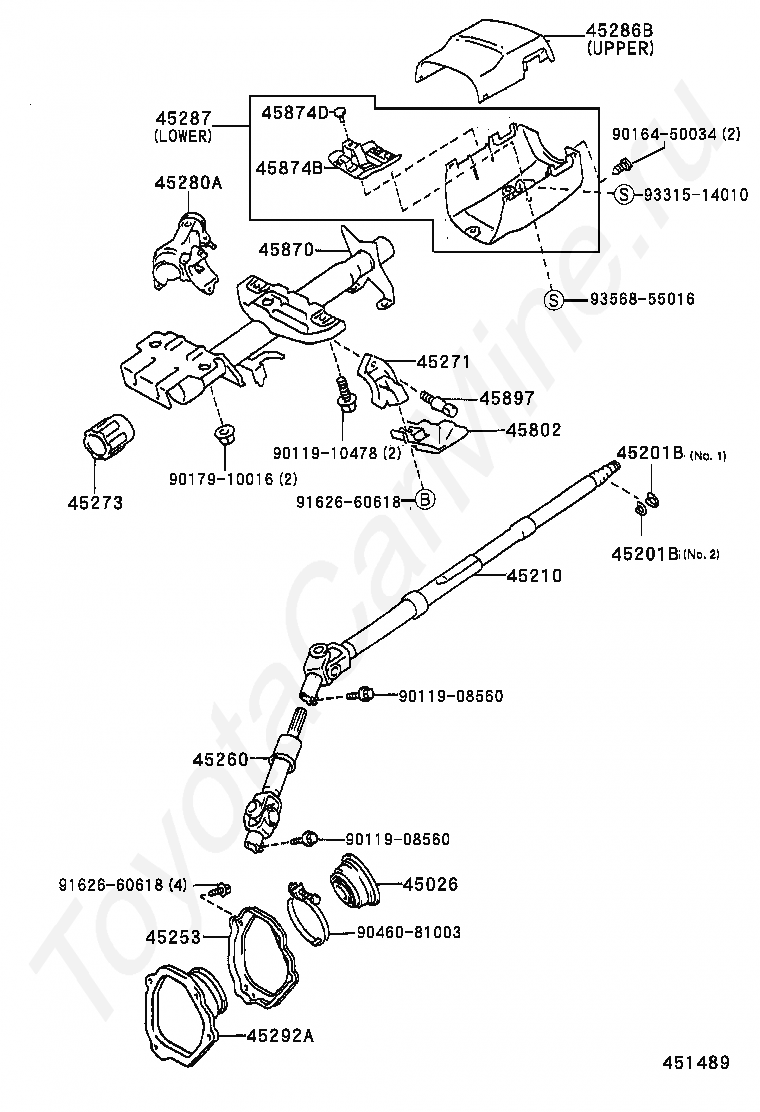 45286B
(UPPER)

45287
(LOWER)

45874D

45874B

90164-50034 (2)

S 93315-14010

45280A

45870

S 93568-55016

45271

45897

45802

90119-10478 (2)

90179-10016 (2)

45273

91626-60618 B

45201B (No. 1)

45201B (No. 2)

45210

90119-08560

45260

90119-08560

91626-60618 (4)

45026

45253

90460-81003

45292A

451489

ToyotaCarMine.ru